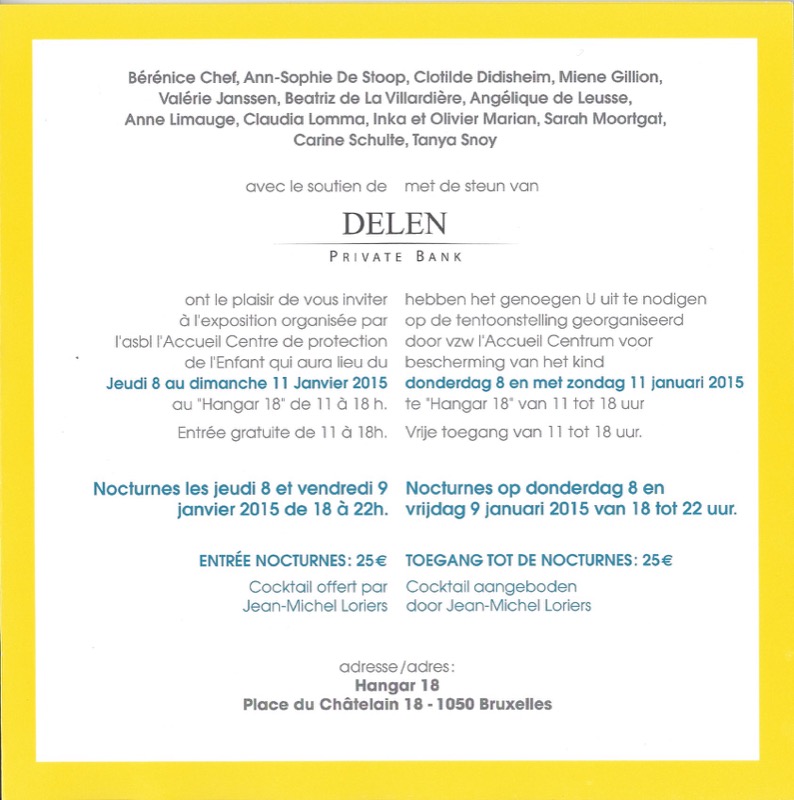 Bérénice Chef, Ann-Sophie De Stoop, Clotilde Didisheim, Miene Gillion, Valérie Janssen, Beatriz de La Villardière, Angélique de Leusse, Anne Limauge, Claudia Lomma, Inka et Olivier Marian, Sarah Moortgat, Carine Schulte, Tanya Snoy

avec le soutien de

met de steun van

DELEN
PRIVATE BANK

ont le plaisir de vous inviter à l'exposition organisée par l'asbl l'Accueil Centre de protection de l'Enfant qui aura lieu du
Jeudi 8 au dimanche 11 Janvier 2015
au "Hangar 18" de 11 à 18 h.

Entrée gratuite de 11 à 18h.

Nocturnes les jeudi 8 et vendredi 9 janvier 2015 de 18 à 22h.

ENTRÉE NOCTURNES: 25€

Cocktail offert par Jean-Michel Loriers

hebben het genoegen U uit te nodigen op de tentoonstelling georganiseerd door vzw l'Accueil Centrum voor bescherming van het kind
donderdag 8 en met zondag 11 januari 2015
te "Hangar 18" van 11 tot 18 uur

Vrije toegang van 11 tot 18 uur.

Nocturnes op donderdag 8 en vrijdag 9 januari 2015 van 18 tot 22 uur.

TOEGANG TOT DE NOCTURNES: 25€

Cocktail aangeboden door Jean-Michel Loriers

adresse/adres:
Hangar 18
Place du Châtelain 18 - 1050 Bruxelles